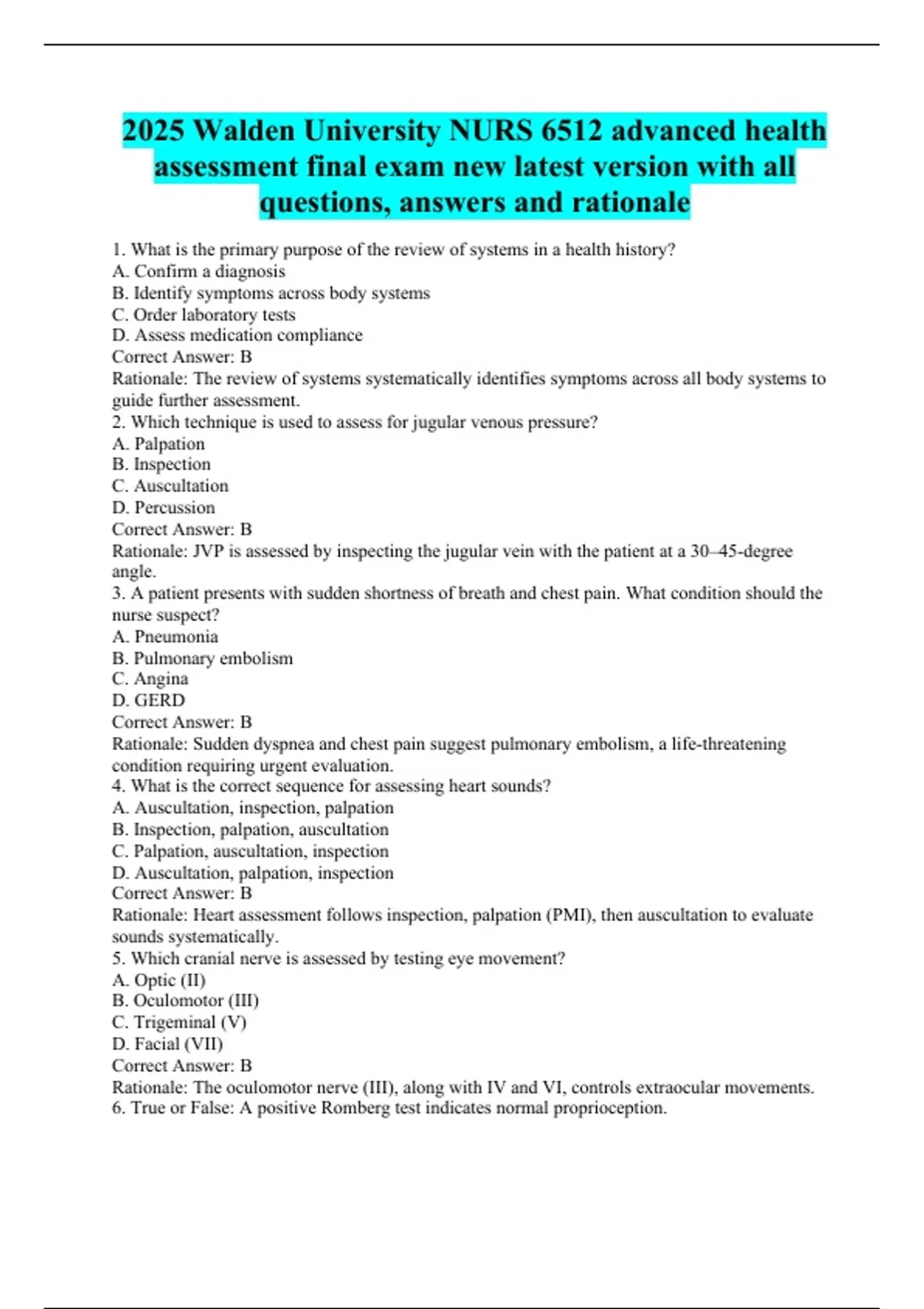 2025 Walden University NURS 6512 advanced health assessment final exam new latest version with all questions, answers and rationale

1. What is the primary purpose of the review of systems in a health history?
A. Confirm a diagnosis
B. Identify symptoms across body systems
C. Order laboratory tests
D. Assess medication compliance
Correct Answer: B
Rationale: The review of systems systematically identifies symptoms across all body systems to guide further assessment.
2. Which technique is used to assess for jugular venous pressure?
A. Palpation
B. Inspection
C. Auscultation
D. Percussion
Correct Answer: B
Rationale: JVP is assessed by inspecting the jugular vein with the patient at a 30–45-degree angle.
3. A patient presents with sudden shortness of breath and chest pain. What condition should the nurse suspect?
A. Pneumonia
B. Pulmonary embolism
C. Angina
D. GERD
Correct Answer: B
Rationale: Sudden dyspnea and chest pain suggest pulmonary embolism, a life-threatening condition requiring urgent evaluation.
4. What is the correct sequence for assessing heart sounds?
A. Auscultation, inspection, palpation
B. Inspection, palpation, auscultation
C. Palpation, auscultation, inspection
D. Auscultation, palpation, inspection
Correct Answer: B
Rationale: Heart assessment follows inspection, palpation (PMI), then auscultation to evaluate sounds systematically.
5. Which cranial nerve is assessed by testing eye movement?
A. Optic (II)
B. Oculomotor (III)
C. Trigeminal (V)
D. Facial (VII)
Correct Answer: B
Rationale: The oculomotor nerve (III), along with IV and VI, controls extraocular movements.
6. True or False: A positive Romberg test indicates normal proprioception.